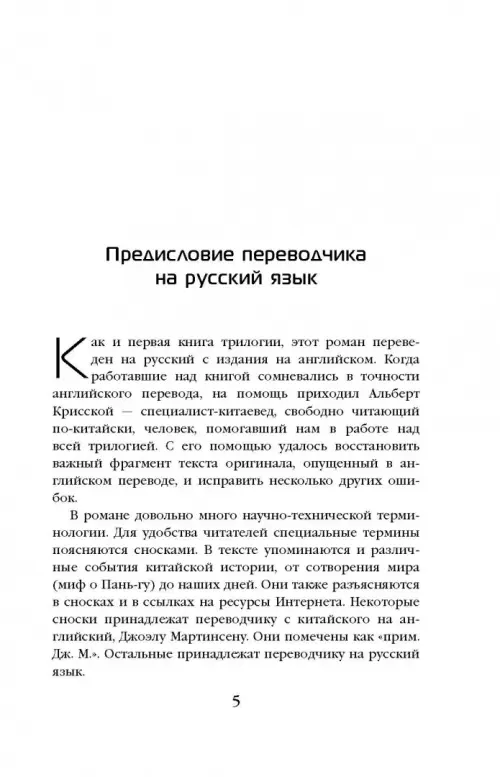 Предисловие переводчика на русский язык

Как и первая книга трилогии, этот роман переведен на русский с издания на английском. Когда работавшие над книгой сомневались в точности английского перевода, на помощь приходил Альберт Крисской — специалист-китаевед, свободно читающий по-китайски, человек, помогавший нам в работе над всей трилогией. С его помощью удалось восстановить важный фрагмент текста оригинала, опущенный в английском переводе, и исправить несколько других ошибок.

В романе довольно много научно-технической терминологии. Для удобства читателей специальные термины поясняются сносками. В тексте упоминаются и различные события китайской истории, от сотворения мира (миф о Пань-гу) до наших дней. Они также разъясняются в сносках и в ссылках на ресурсы Интернета. Некоторые сноски принадлежат переводчику с китайского на английский, Джоэлу Мартинсену. Они помечены как «прим. Дж. М.». Остальные принадлежат переводчику на русский язык.

5